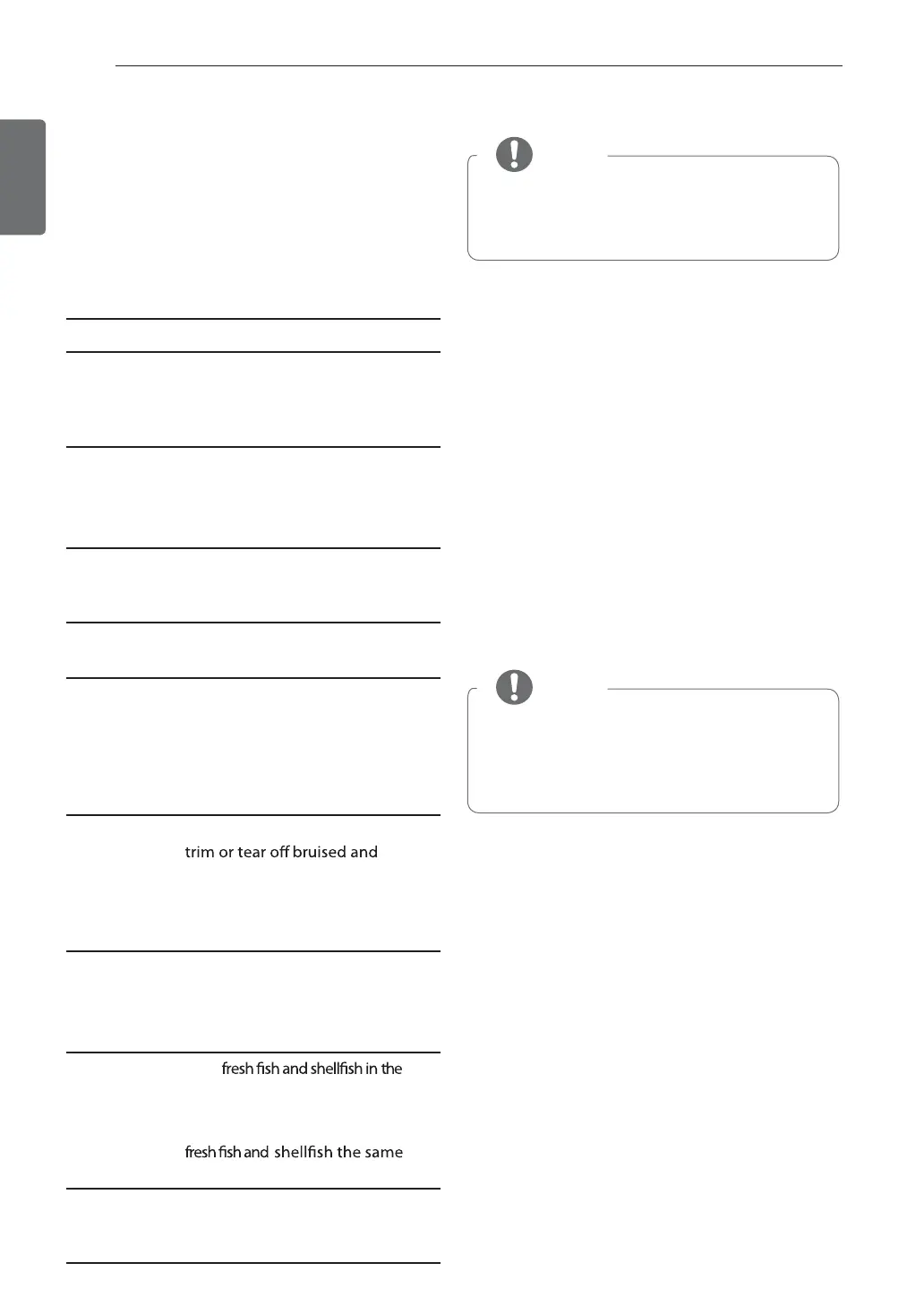 trim or tear off bruised and

fresh fish and shellfish in the

fresh fish and shellfish the same